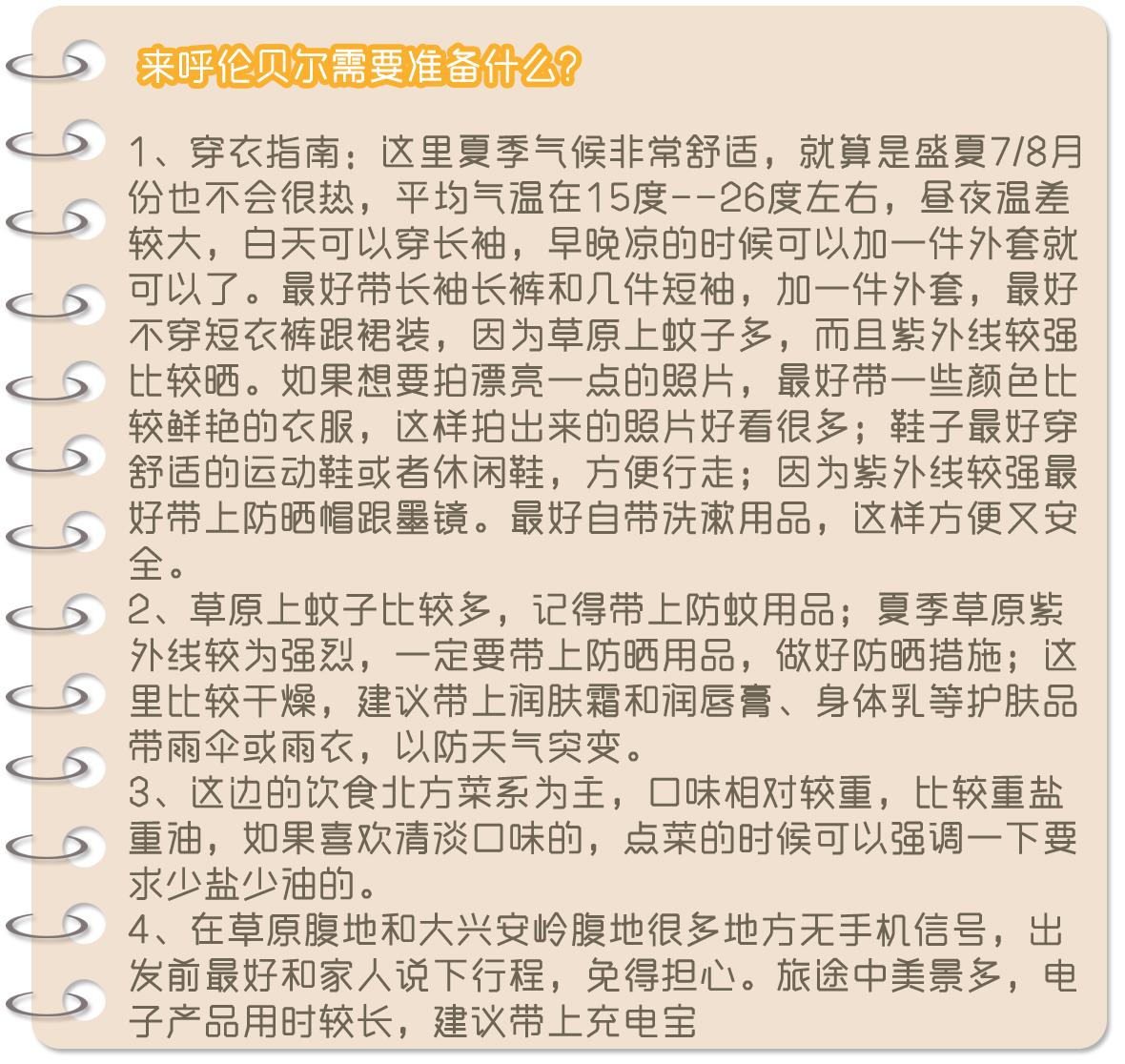 来呼伦贝尔需要准备什么？

1、穿衣指南：这里夏季气候非常舒适，就算是盛夏7/8月份也不会很热，平均气温在15度--26度左右，昼夜温差较大，白天可以穿长袖，早晚凉的时候可以加一件外套就可以了。最好带长袖长裤和几件短袖，加一件外套，最好不穿短衣裤跟裙装，因为草原上蚊子多，而且紫外线较强比较晒。如果想要拍漂亮一点的照片，最好带一些颜色比较鲜艳的衣服，这样拍出来的照片好看很多；鞋子最好穿舒适的运动鞋或者休闲鞋，方便行走；因为紫外线较强最好带上防晒帽跟墨镜。最好自带洗漱用品，这样方便又安全。
2、草原上蚊子比较多，记得带上防蚊用品；夏季草原紫外线较为强烈，一定要带上防晒用品，做好防晒措施；这里比较干燥，建议带上润肤霜和润唇膏、身体乳等护肤品带雨伞或雨衣，以防天气突变。
3、这边的饮食北方菜系为主，口味相对较重，比较重盐重油，如果喜欢清淡口味的，点菜的时候可以强调一下要求少盐少油的。
4、在草原腹地和大兴安岭腹地很多地方无手机信号，出发前最好和家人说下行程，免得担心。旅途中美景多，电子产品用时较长，建议带上充电宝